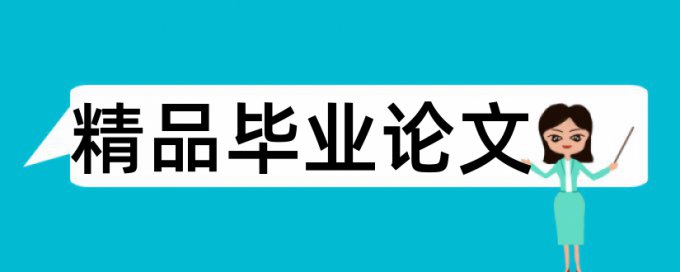 精品毕业论文